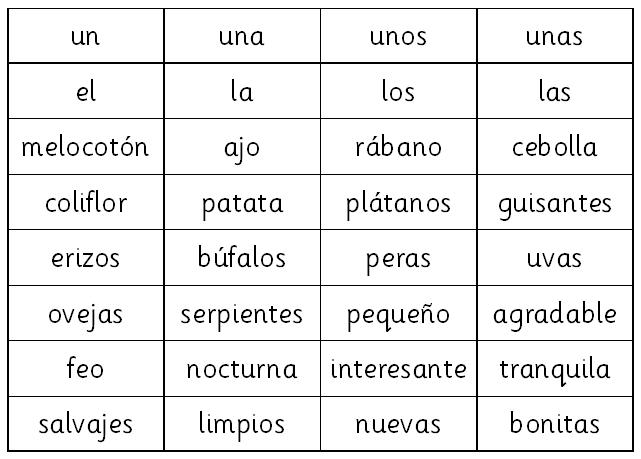 | un | una | unos | unas |
|---|---|---|---|
| el | la | los | las |
| melocotón | ajo | rábano | cebolla |
| coliflor | patata | plátanos | guisantes |
| erizos | búfalos | peras | uvas |
| ovejas | serpientes | pequeño | agradable |
| feo | nocturna | interesante | tranquila |
| salvajes | limpios | nuevas | bonitas |